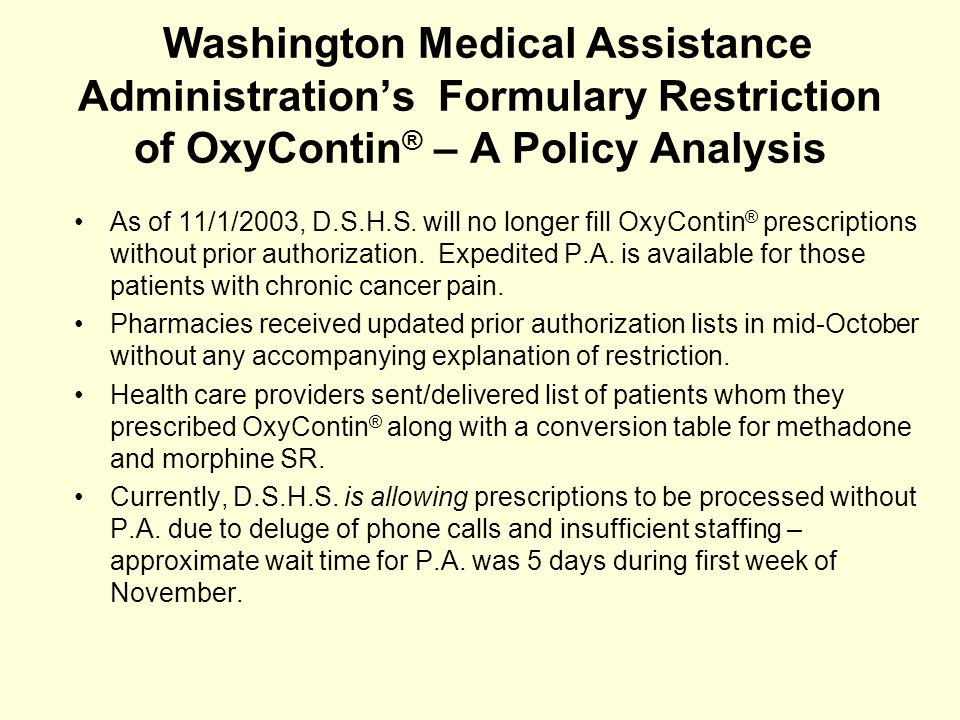 Washington Medical Assistance Administration's Formulary Restriction of OxyContin® – A Policy Analysis

• As of 11/1/2003, D.S.H.S. will no longer fill OxyContin® prescriptions without prior authorization. Expedited P.A. is available for those patients with chronic cancer pain.

• Pharmacies received updated prior authorization lists in mid-October without any accompanying explanation of restriction.

• Health care providers sent/delivered list of patients whom they prescribed OxyContin® along with a conversion table for methadone and morphine SR.

• Currently, D.S.H.S. is allowing prescriptions to be processed without P.A. due to deluge of phone calls and insufficient staffing – approximate wait time for P.A. was 5 days during first week of November.